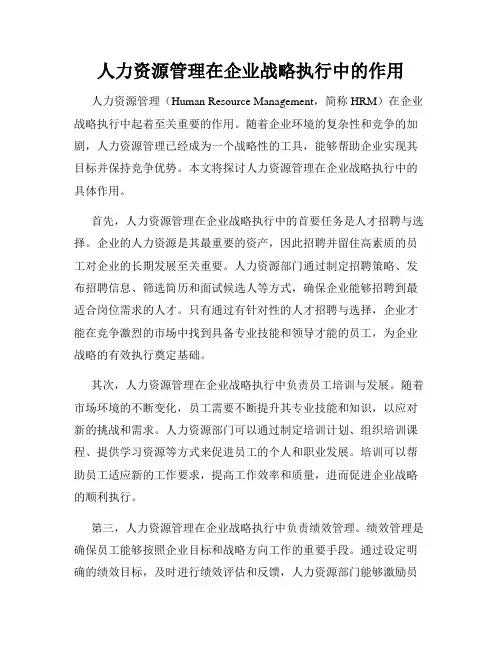 人力资源管理在企业战略执行中的作用

人力资源管理（Human Resource Management，简称 HRM）在企业战略执行中起着至关重要的作用。随着企业环境的复杂性和竞争的加剧，人力资源管理已经成为一个战略性的工具，能够帮助企业实现其目标并保持竞争优势。本文将探讨人力资源管理在企业战略执行中的具体作用。

首先，人力资源管理在企业战略执行中的首要任务是人才招聘与选择。企业的人力资源是其最重要的资产，因此招聘并留住高素质的员工对企业的长期发展至关重要。人力资源部门通过制定招聘策略、发布招聘信息、筛选简历和面试候选人等方式，确保企业能够招聘到最适合岗位需求的人才。只有通过有针对性的人才招聘与选择，企业才能在竞争激烈的市场中找到具备专业技能和领导才能的员工，为企业战略的有效执行奠定基础。

其次，人力资源管理在企业战略执行中负责员工培训与发展。随着市场环境的不断变化，员工需要不断提升其专业技能和知识，以应对新的挑战和需求。人力资源部门可以通过制定培训计划、组织培训课程、提供学习资源等方式来促进员工的个人和职业发展。培训可以帮助员工适应新的工作要求，提高工作效率和质量，进而促进企业战略的顺利执行。

第三，人力资源管理在企业战略执行中负责绩效管理。绩效管理是确保员工能够按照企业目标和战略方向工作的重要手段。通过设定明确的绩效目标，及时进行绩效评估和反馈，人力资源部门能够激励员